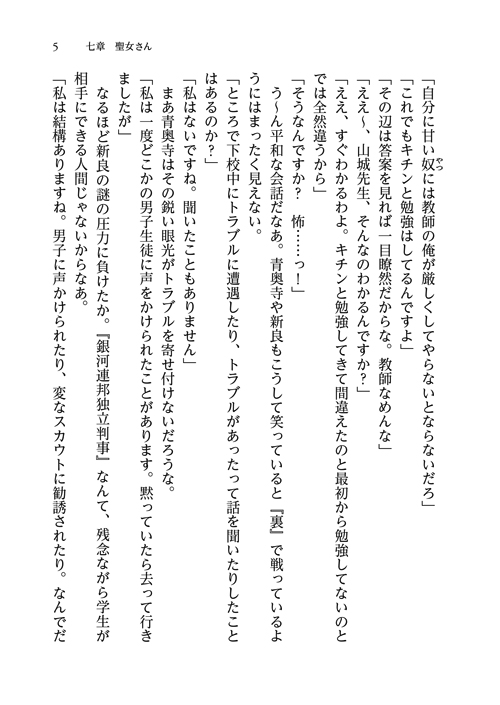 5　七章　聖女さん

「自分に甘い奴には教師の俺が厳しくしてやらないとならないだろ」
「これでもキチンと勉強はしてるんですよ」
「その辺は答案を見れば一目瞭然だからな。教師なめんな」
「ええ〜、山城先生、そんなのわかるんですか？」
「ええ、すぐわかるわよ。キチンと勉強してきて間違えたのと最初から勉強してないのとでは全然違うから」
「そうなんですか？　怖……っ！」
う〜ん平和な会話だなあ。青奥寺や新良もこうして笑っていると『裏』で戦っているようにはまったく見えない。
「ところで下校中にトラブルに遭遇したり、トラブルがあったって話を聞いたりしたことはあるのか？」
「私はないですね。聞いたこともありません」
まあ青奥寺はその鋭い眼光がトラブルを寄せ付けないだろうな。
「私は一度どこかの男子生徒に声をかけられたことがあります。黙っていたら去って行きましたが」
なるほど新良の謎の圧力に負けたか。『銀河連邦独立判事』なんて、残念ながら学生が相手にできる人間じゃないからなあ。
「私は結構ありますね。男子に声かけられたり、変なスカウトに勧誘されたり。なんでだ